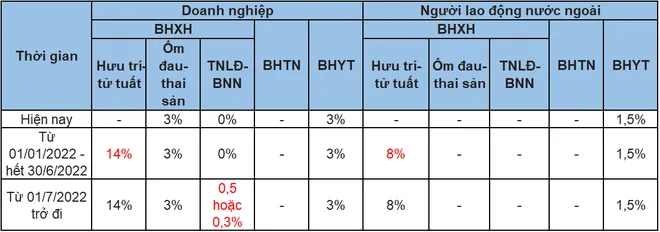 | Thời gian | Doanh nghiệp | | | | | Người lao động nước ngoài | | | | |
|---|---|---|---|---|---|---|---|---|---|---|
| | BHXH | | | BHTN | BHYT | BHXH | | | BHTN | BHYT |
| | Hưu trí-tử tuất | Ốm đau-thai sản | TNLĐ-BNN | | | Hưu trí-tử tuất | Ốm đau-thai sản | TNLĐ-BNN | | |
| Hiện nay | - | 3% | 0% | - | 3% | - | - | - | - | 1,5% |
| Từ 01/01/2022 - hết 30/6/2022 | 14% | 3% | 0% | - | 3% | 8% | - | - | - | 1,5% |
| Từ 01/7/2022 trở đi | 14% | 3% | 0,5 hoặc 0,3% | - | 3% | 8% | - | - | - | 1,5% |